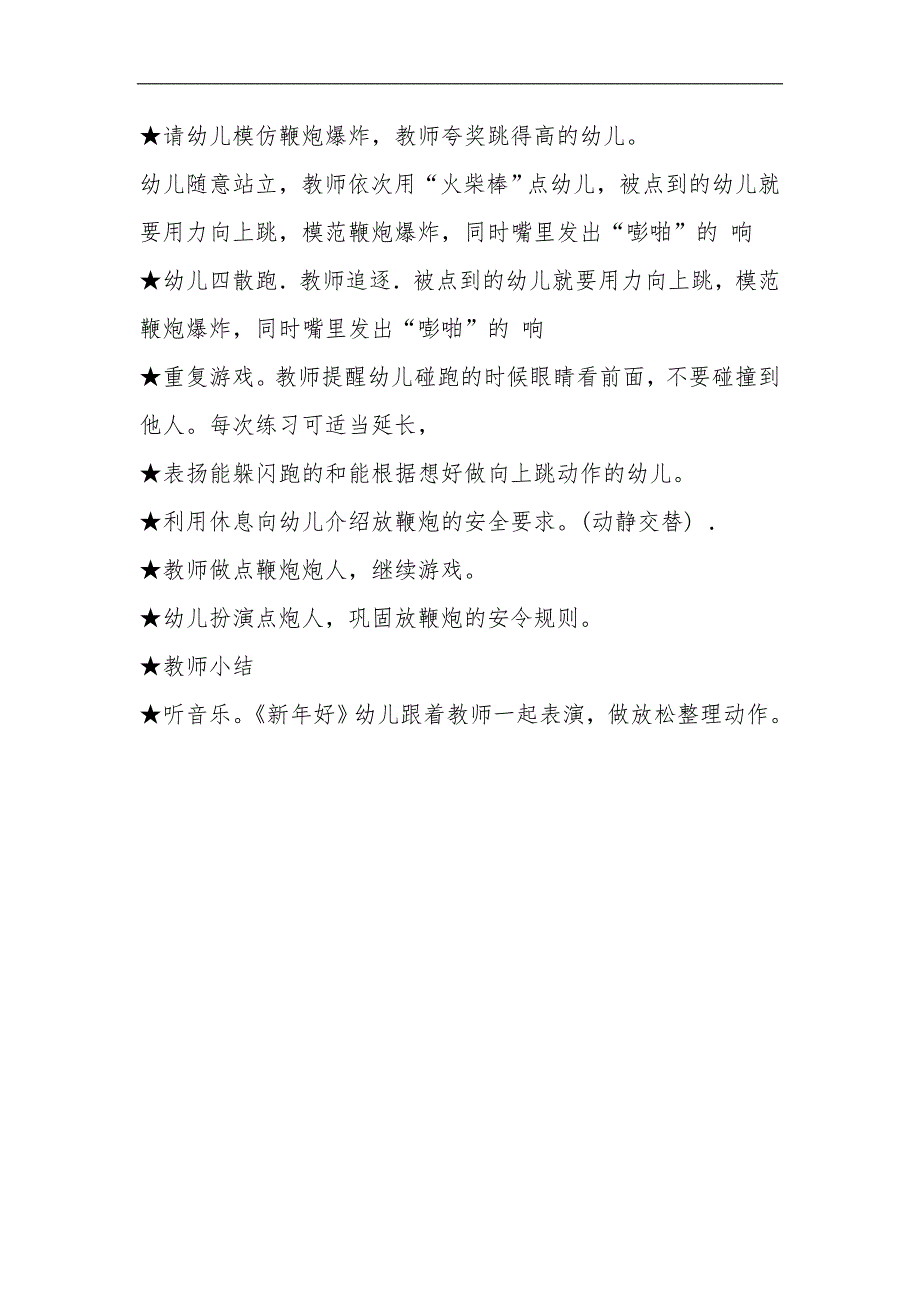 ★请幼儿模仿鞭炮爆炸，教师夸奖跳得高的幼儿。

幼儿随意站立，教师依次用“火柴棒”点幼儿，被点到的幼儿就要用力向上跳，模范鞭炮爆炸，同时嘴里发出“嘭啪”的 响

★幼儿四散跑．教师追逐．被点到的幼儿就要用力向上跳，模范鞭炮爆炸，同时嘴里发出“嘭啪”的 响

★重复游戏。教师提醒幼儿碰跑的时候眼睛看前面，不要碰撞到他人。每次练习可适当延长，

★表扬能躲闪跑的和能根据想好做向上跳动作的幼儿。

★利用休息向幼儿介绍放鞭炮的安全要求。(动静交替）．

★教师做点鞭炮炮人，继续游戏。

★幼儿扮演点炮人，巩固放鞭炮的安令规则。

★教师小结

★听音乐。《新年好》幼儿跟着教师一起表演，做放松整理动作。